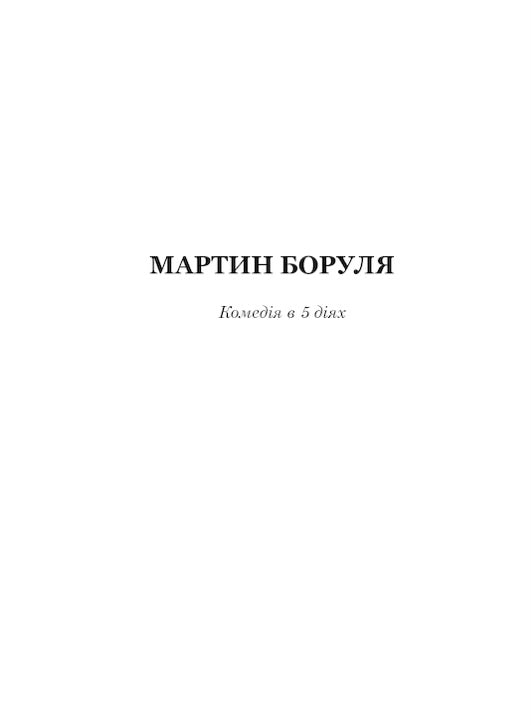 МАРТИН БОРУЛЯ

Комедія в 5 діях